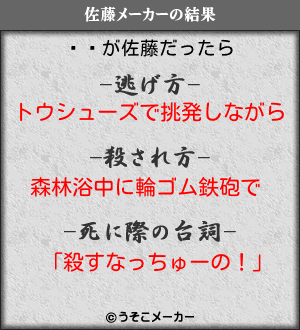 佐藤メーカーの結果

・・が佐藤だったら

−逃げ方−
トウシューズで挑発しながら

−殺され方−
森林浴中に輪ゴム鉄砲で

−死に際の台詞−
「殺すなっちゅーの！」

©うそこメーカー